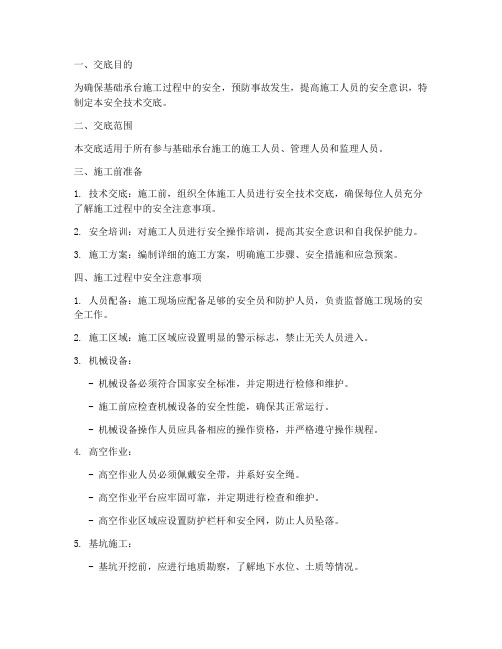 一、交底目的

为确保基础承台施工过程中的安全，预防事故发生，提高施工人员的安全意识，特制定本安全技术交底。

二、交底范围

本交底适用于所有参与基础承台施工的施工人员、管理人员和监理人员。

三、施工前准备

1. 技术交底：施工前，组织全体施工人员进行安全技术交底，确保每位人员充分了解施工过程中的安全注意事项。

2. 安全培训：对施工人员进行安全操作培训，提高其安全意识和自我保护能力。

3. 施工方案：编制详细的施工方案，明确施工步骤、安全措施和应急预案。

四、施工过程中安全注意事项

1. 人员配备：施工现场应配备足够的安全员和防护人员，负责监督施工现场的安全工作。

2. 施工区域：施工区域应设置明显的警示标志，禁止无关人员进入。

3. 机械设备：

- 机械设备必须符合国家安全标准，并定期进行检修和维护。

- 施工前应检查机械设备的安全性能，确保其正常运行。

- 机械设备操作人员应具备相应的操作资格，并严格遵守操作规程。

4. 高空作业：

- 高空作业人员必须佩戴安全带，并系好安全绳。

- 高空作业平台应牢固可靠，并定期进行检查和维护。

- 高空作业区域应设置防护栏杆和安全网，防止人员坠落。

5. 基坑施工：

- 基坑开挖前，应进行地质勘察，了解地下水位、土质等情况。